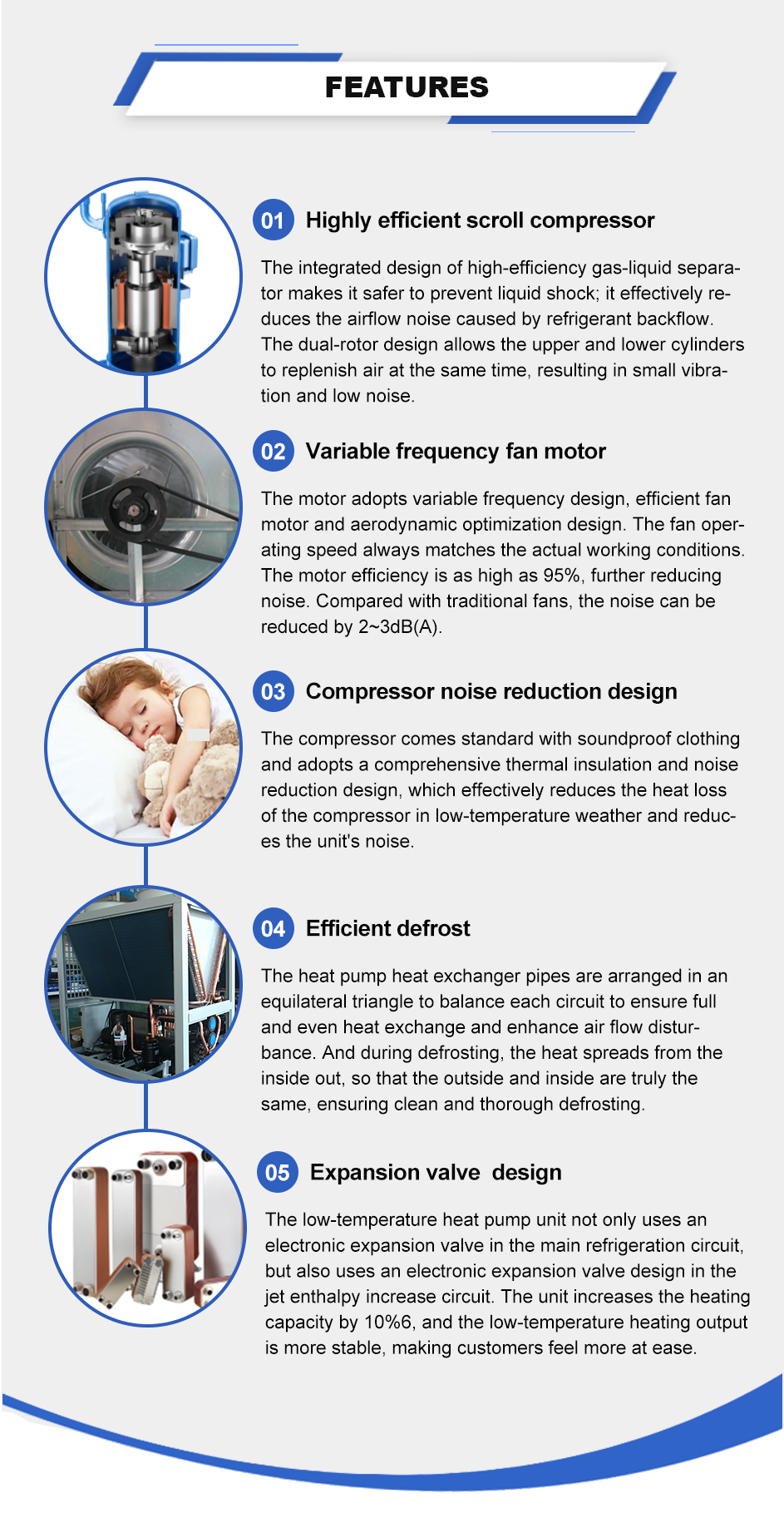 FEATURES

01 Highly efficient scroll compressor

The integrated design of high-efficiency gas-liquid separator makes it safer to prevent liquid shock; it effectively reduces the airflow noise caused by refrigerant backflow. The dual-rotor design allows the upper and lower cylinders to replenish air at the same time, resulting in small vibration and low noise.

02 Variable frequency fan motor

The motor adopts variable frequency design, efficient fan motor and aerodynamic optimization design. The fan operating speed always matches the actual working conditions. The motor efficiency is as high as 95%, further reducing noise. Compared with traditional fans, the noise can be reduced by 2~3dB(A).

03 Compressor noise reduction design

The compressor comes standard with soundproof clothing and adopts a comprehensive thermal insulation and noise reduction design, which effectively reduces the heat loss of the compressor in low-temperature weather and reduces the unit's noise.

04 Efficient defrost

The heat pump heat exchanger pipes are arranged in an equilateral triangle to balance each circuit to ensure full and even heat exchange and enhance air flow disturbance. And during defrosting, the heat spreads from the inside out, so that the outside and inside are truly the same, ensuring clean and thorough defrosting.

05 Expansion valve design

The low-temperature heat pump unit not only uses an electronic expansion valve in the main refrigeration circuit, but also uses an electronic expansion valve design in the jet enthalpy increase circuit. The unit increases the heating capacity by 10%6, and the low-temperature heating output is more stable, making customers feel more at ease.